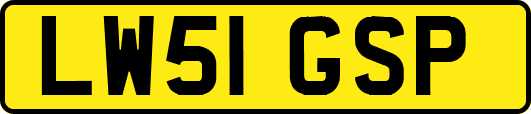 LW51 GSP